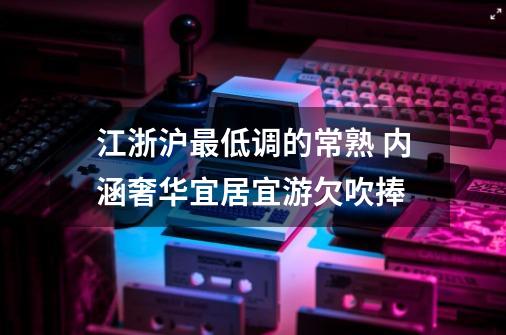 江浙沪最低调的常熟 内涵奢华宜居宜游欠吹捧